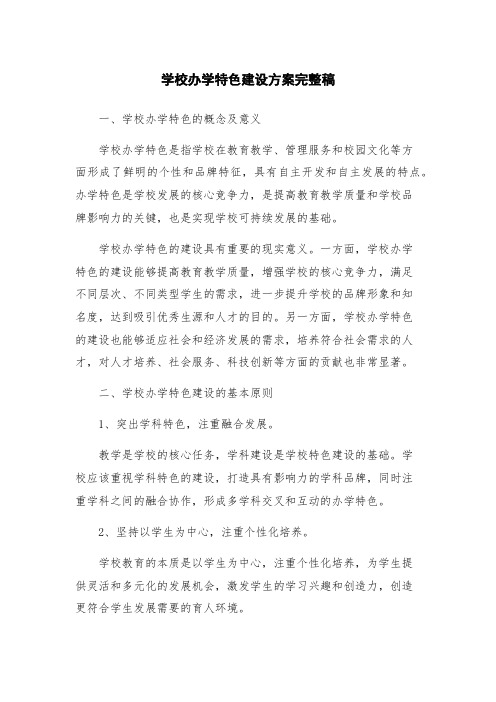 学校办学特色建设方案完整稿

一、学校办学特色的概念及意义

学校办学特色是指学校在教育教学、管理服务和校园文化等方面形成了鲜明的个性和品牌特征，具有自主开发和自主发展的特点。办学特色是学校发展的核心竞争力，是提高教育教学质量和学校品牌影响力的关键，也是实现学校可持续发展的基础。

学校办学特色的建设具有重要的现实意义。一方面，学校办学特色的建设能够提高教育教学质量，增强学校的核心竞争力，满足不同层次、不同类型学生的需求，进一步提升学校的品牌形象和知名度，达到吸引优秀生源和人才的目的。另一方面，学校办学特色的建设也能够适应社会和经济发展的需求，培养符合社会需求的人才，对人才培养、社会服务、科技创新等方面的贡献也非常显著。

二、学校办学特色建设的基本原则

1、突出学科特色，注重融合发展。

教学是学校的核心任务，学科建设是学校特色建设的基础。学校应该重视学科特色的建设，打造具有影响力的学科品牌，同时注重学科之间的融合协作，形成多学科交叉和互动的办学特色。

2、坚持以学生为中心，注重个性化培养。

学校教育的本质是以学生为中心，注重个性化培养，为学生提供灵活和多元化的发展机会，激发学生的学习兴趣和创造力，创造更符合学生发展需要的育人环境。